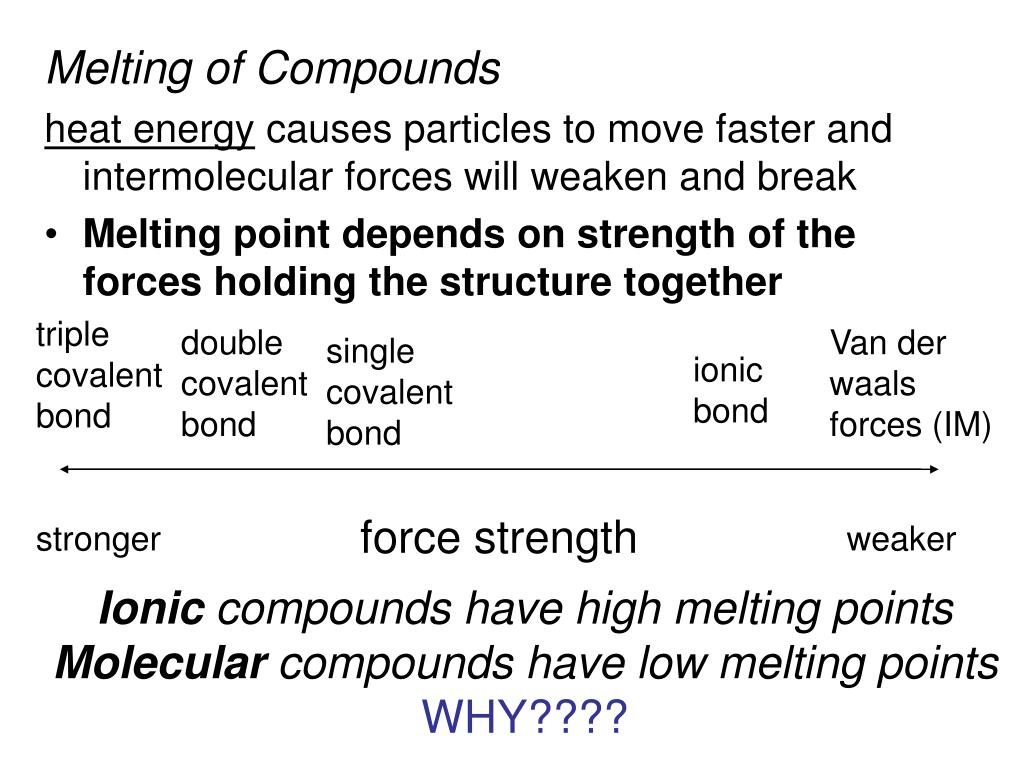 Melting of Compounds

heat energy causes particles to move faster and intermolecular forces will weaken and break

• Melting point depends on strength of the forces holding the structure together

triple covalent bond

double covalent bond

single covalent bond

ionic bond

Van der waals forces (IM)

stronger

force strength

weaker

Ionic compounds have high melting points
Molecular compounds have low melting points
WHY????